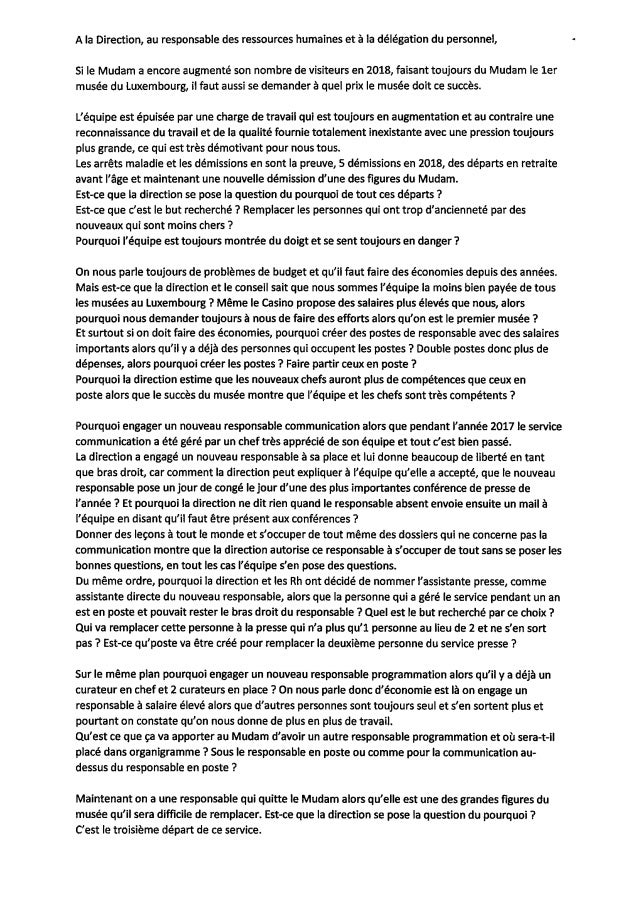 A la Direction, au responsable des ressources humaines et à la délégation du personnel,

Si le Mudam a encore augmenté son nombre de visiteurs en 2018, faisant toujours du Mudam le 1er musée du Luxembourg, il faut aussi se demander à quel prix le musée doit ce succès.

L'équipe est épuisée par une charge de travail qui est toujours en augmentation et au contraire une reconnaissance du travail et de la qualité fournie totalement inexistante avec une pression toujours plus grande, ce qui est très démotivant pour nous tous.
Les arrêts maladie et les démissions en sont la preuve, 5 démissions en 2018, des départs en retraite avant l'âge et maintenant une nouvelle démission d'une des figures du Mudam.
Est-ce que la direction se pose la question du pourquoi de tout ces départs ?
Est-ce que c'est le but recherché ? Remplacer les personnes qui ont trop d'ancienneté par des nouveaux qui sont moins chers ?
Pourquoi l'équipe est toujours montrée du doigt et se sent toujours en danger ?

On nous parle toujours de problèmes de budget et qu'il faut faire des économies depuis des années. Mais est-ce que la direction et le conseil sait que nous sommes l'équipe la moins bien payée de tous les musées au Luxembourg ? Même le Casino propose des salaires plus élevés que nous, alors pourquoi nous demander toujours à nous de faire des efforts alors qu'on est le premier musée ?
Et surtout si on doit faire des économies, pourquoi créer des postes de responsable avec des salaires importants alors qu'il y a déjà des personnes qui occupent les postes ? Double postes donc plus de dépenses, alors pourquoi créer les postes ? Faire partir ceux en poste ?
Pourquoi la direction estime que les nouveaux chefs auront plus de compétences que ceux en poste alors que le succès du musée montre que l'équipe et les chefs sont très compétents ?

Pourquoi engager un nouveau responsable communication alors que pendant l'année 2017 le service communication a été géré par un chef très apprécié de son équipe et tout c'est bien passé.
La direction a engagé un nouveau responsable à sa place et lui donne beaucoup de liberté en tant que bras droit, car comment la direction peut expliquer à l'équipe qu'elle a accepté, que le nouveau responsable pose un jour de congé le jour d'une des plus importantes conférence de presse de l'année ? Et pourquoi la direction ne dit rien quand le responsable absent envoie ensuite un mail à l'équipe en disant qu'il faut être présent aux conférences ?
Donner des leçons à tout le monde et s'occuper de tout même des dossiers qui ne concerne pas la communication montre que la direction autorise ce responsable à s'occuper de tout sans se poser les bonnes questions, en tout les cas l'équipe s'en pose des questions.
Du même ordre, pourquoi la direction et les Rh ont décidé de nommer l'assistante presse, comme assistante directe du nouveau responsable, alors que la personne qui a géré le service pendant un an est en poste et pouvait rester le bras droit du responsable ? Quel est le but recherché par ce choix ? Qui va remplacer cette personne à la presse qui n'a plus qu'1 personne au lieu de 2 et ne s'en sort pas ? Est-ce qu'poste va être créé pour remplacer la deuxième personne du service presse ?

Sur le même plan pourquoi engager un nouveau responsable programmation alors qu'il y a déjà un curateur en chef et 2 curateurs en place ? On nous parle donc d'économie est là on engage un responsable à salaire élevé alors que d'autres personnes sont toujours seul et s'en sortent plus et pourtant on constate qu'on nous donne de plus en plus de travail.
Qu'est ce que ça va apporter au Mudam d'avoir un autre responsable programmation et où sera-t-il placé dans organigramme ? Sous le responsable en poste ou comme pour la communication au-dessus du responsable en poste ?

Maintenant on a une responsable qui quitte le Mudam alors qu'elle est une des grandes figures du musée qu'il sera difficile de remplacer. Est-ce que la direction se pose la question du pourquoi ? C'est le troisième départ de ce service.